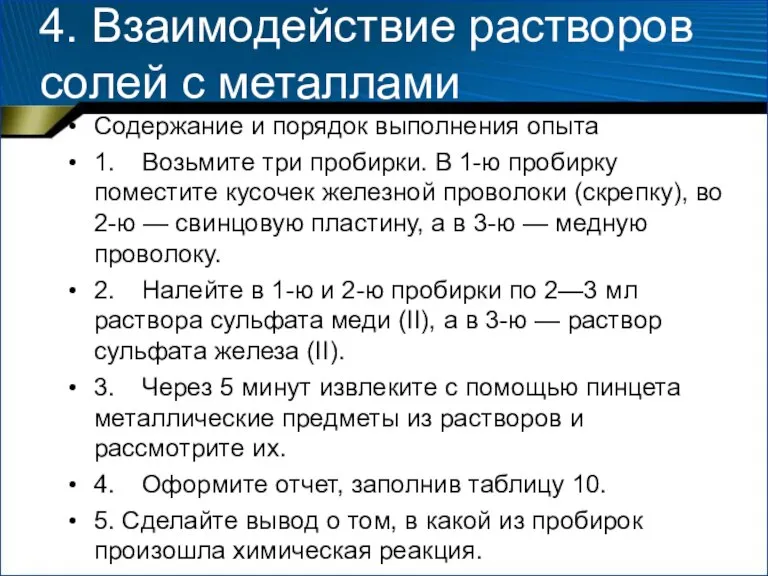 4. Взаимодействие растворов солей с металлами

• Содержание и порядок выполнения опыта

• 1. Возьмите три пробирки. В 1-ю пробирку поместите кусочек железной проволоки (скрепку), во 2-ю — свинцовую пластину, а в 3-ю — медную проволоку.

• 2. Налейте в 1-ю и 2-ю пробирки по 2—3 мл раствора сульфата меди (II), а в 3-ю — раствор сульфата железа (II).

• 3. Через 5 минут извлеките с помощью пинцета металлические предметы из растворов и рассмотрите их.

• 4. Оформите отчет, заполнив таблицу 10.

• 5. Сделайте вывод о том, в какой из пробирок произошла химическая реакция.